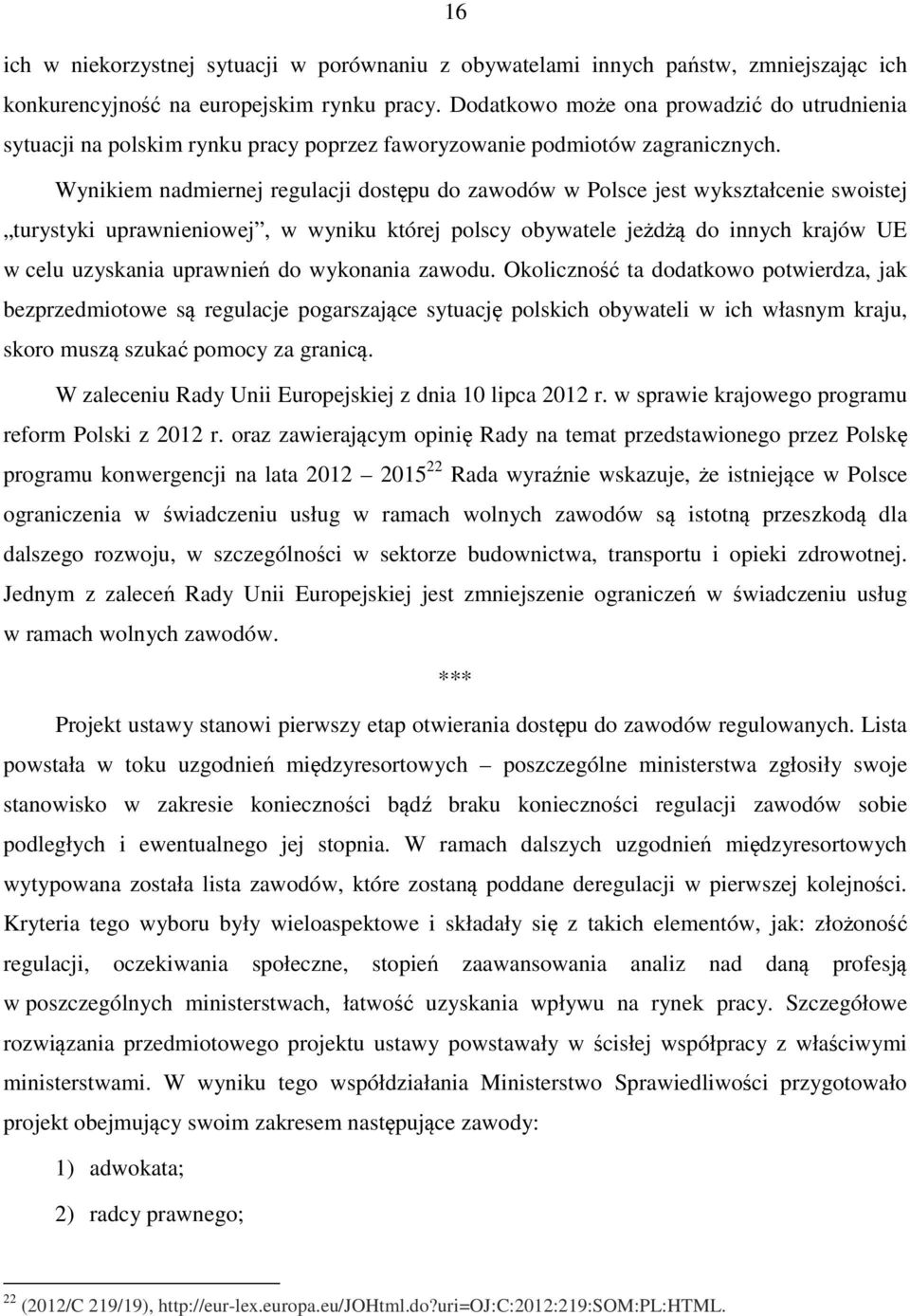 16

ich w niekorzystnej sytuacji w porównaniu z obywatelami innych państw, zmniejszając ich konkurencyjność na europejskim rynku pracy. Dodatkowo może ona prowadzić do utrudnienia sytuacji na polskim rynku pracy poprzez faworyzowanie podmiotów zagranicznych.

Wynikiem nadmiernej regulacji dostępu do zawodów w Polsce jest wykształcenie swoistej „turystyki uprawnieniowej”, w wyniku której polscy obywatele jeżdżą do innych krajów UE w celu uzyskania uprawnień do wykonania zawodu. Okoliczność ta dodatkowo potwierdza, jak bezprzedmiotowe są regulacje pogarszające sytuację polskich obywateli w ich własnym kraju, skoro muszą szukać pomocy za granicą.

W zaleceniu Rady Unii Europejskiej z dnia 10 lipca 2012 r. w sprawie krajowego programu reform Polski z 2012 r. oraz zawierającym opinię Rady na temat przedstawionego przez Polskę programu konwergencji na lata 2012 – 2015$^{22}$ Rada wyraźnie wskazuje, że istniejące w Polsce ograniczenia w świadczeniu usług w ramach wolnych zawodów są istotną przeszkodą dla dalszego rozwoju, w szczególności w sektorze budownictwa, transportu i opieki zdrowotnej. Jednym z zaleceń Rady Unii Europejskiej jest zmniejszenie ograniczeń w świadczeniu usług w ramach wolnych zawodów.

***

Projekt ustawy stanowi pierwszy etap otwierania dostępu do zawodów regulowanych. Lista powstała w toku uzgodnień międzyresortowych – poszczególne ministerstwa zgłosiły swoje stanowisko w zakresie konieczności bądź braku konieczności regulacji zawodów sobie podległych i ewentualnego jej stopnia. W ramach dalszych uzgodnień międzyresortowych wytypowana została lista zawodów, które zostaną poddane deregulacji w pierwszej kolejności. Kryteria tego wyboru były wieloaspektowe i składały się z takich elementów, jak: złożoność regulacji, oczekiwania społeczne, stopień zaawansowania analiz nad daną profesją w poszczególnych ministerstwach, łatwość uzyskania wpływu na rynek pracy. Szczegółowe rozwiązania przedmiotowego projektu ustawy powstawały w ścisłej współpracy z właściwymi ministerstwami. W wyniku tego współdziałania Ministerstwo Sprawiedliwości przygotowało projekt obejmujący swoim zakresem następujące zawody:

1) adwokata;

2) radcy prawnego;

$^{22}$ (2012/C 219/19), http://eur-lex.europa.eu/JOHtml.do?uri=OJ:C:2012:219:SOM:PL:HTML.